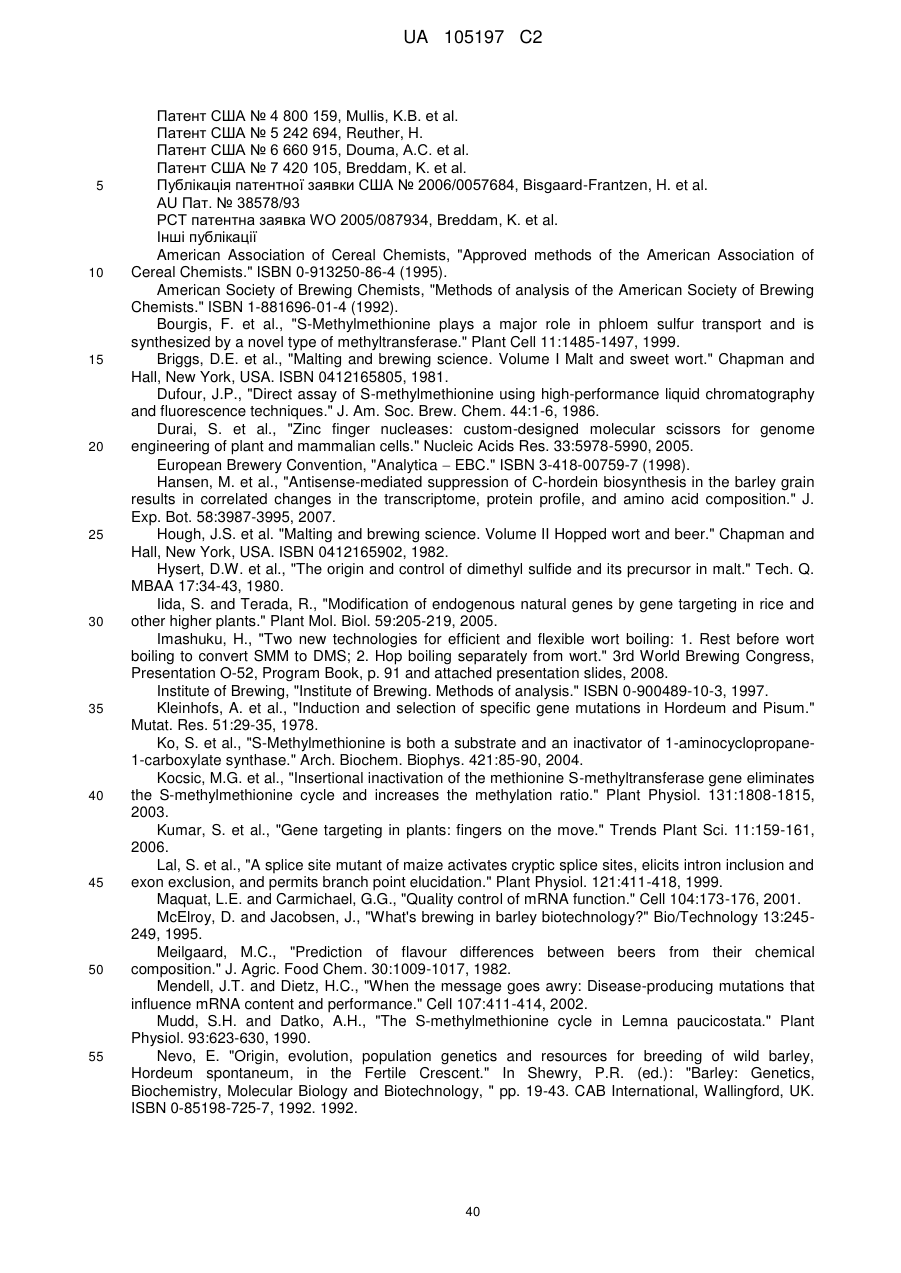 UA 105197 C2

Патент США № 4 800 159, Mullis, K.B. et al.
Патент США № 5 242 694, Reuther, H.
Патент США № 6 660 915, Douma, A.C. et al.
Патент США № 7 420 105, Breddam, K. et al.
5 Публікація патентної заявки США № 2006/0057684, Bisgaard-Frantzen, H. et al.
AU Пат. № 38578/93
PCT патентна заявка WO 2005/087934, Breddam, K. et al.
Інші публікації

American Association of Cereal Chemists, "Approved methods of the American Association of 10 Cereal Chemists." ISBN 0-913250-86-4 (1995).

American Society of Brewing Chemists, "Methods of analysis of the American Society of Brewing Chemists." ISBN 1-881696-01-4 (1992).

Bourgis, F. et al., "S-Methylmethionine plays a major role in phloem sulfur transport and is synthesized by a novel type of methyltransferase." Plant Cell 11:1485-1497, 1999.

15 Briggs, D.E. et al., "Malting and brewing science. Volume I Malt and sweet wort." Chapman and Hall, New York, USA. ISBN 0412165805, 1981.

Dufour, J.P., "Direct assay of S-methylmethionine using high-performance liquid chromatography and fluorescence techniques." J. Am. Soc. Brew. Chem. 44:1-6, 1986.

Durai, S. et al., "Zinc finger nucleases: custom-designed molecular scissors for genome 20 engineering of plant and mammalian cells." Nucleic Acids Res. 33:5978-5990, 2005.

European Brewery Convention, "Analytica – EBC." ISBN 3-418-00759-7 (1998).

Hansen, M. et al., "Antisense-mediated suppression of C-hordein biosynthesis in the barley grain results in correlated changes in the transcriptome, protein profile, and amino acid composition." J. Exp. Bot. 58:3987-3995, 2007.

25 Hough, J.S. et al. "Malting and brewing science. Volume II Hopped wort and beer." Chapman and Hall, New York, USA. ISBN 0412165902, 1982.

Hysert, D.W. et al., "The origin and control of dimethyl sulfide and its precursor in malt." Tech. Q. MBAA 17:34-43, 1980.

Iida, S. and Terada, R., "Modification of endogenous natural genes by gene targeting in rice and 30 other higher plants." Plant Mol. Biol. 59:205-219, 2005.

Imashuku, H., "Two new technologies for efficient and flexible wort boiling: 1. Rest before wort boiling to convert SMM to DMS; 2. Hop boiling separately from wort." 3rd World Brewing Congress, Presentation O-52, Program Book, p. 91 and attached presentation slides, 2008.

Institute of Brewing, "Institute of Brewing. Methods of analysis." ISBN 0-900489-10-3, 1997.

35 Kleinhofs, A. et al., "Induction and selection of specific gene mutations in Hordeum and Pisum." Mutat. Res. 51:29-35, 1978.

Ko, S. et al., "S-Methylmethionine is both a substrate and an inactivator of 1-aminocyclopropane-1-carboxylate synthase." Arch. Biochem. Biophys. 421:85-90, 2004.

Kocsic, M.G. et al., "Insertional inactivation of the methionine S-methyltransferase gene eliminates 40 the S-methylmethionine cycle and increases the methylation ratio." Plant Physiol. 131:1808-1815, 2003.

Kumar, S. et al., "Gene targeting in plants: fingers on the move." Trends Plant Sci. 11:159-161, 2006.

Lal, S. et al., "A splice site mutant of maize activates cryptic splice sites, elicits intron inclusion and 45 exon exclusion, and permits branch point elucidation." Plant Physiol. 121:411-418, 1999.

Maquat, L.E. and Carmichael, G.G., "Quality control of mRNA function." Cell 104:173-176, 2001.

McElroy, D. and Jacobsen, J., "What's brewing in barley biotechnology?" Bio/Technology 13:245-249, 1995.

Meilgaard, M.C., "Prediction of flavour differences between beers from their chemical 50 composition." J. Agric. Food Chem. 30:1009-1017, 1982.

Mendell, J.T. and Dietz, H.C., "When the message goes awry: Disease-producing mutations that influence mRNA content and performance." Cell 107:411-414, 2002.

Mudd, S.H. and Datko, A.H., "The S-methylmethionine cycle in Lemna paucicostata." Plant Physiol. 93:623-630, 1990.

55 Nevo, E. "Origin, evolution, population genetics and resources for breeding of wild barley, Hordeum spontaneum, in the Fertile Crescent." In Shewry, P.R. (ed.): "Barley: Genetics, Biochemistry, Molecular Biology and Biotechnology, " pp. 19-43. CAB International, Wallingford, UK. ISBN 0-85198-725-7, 1992. 1992.

40